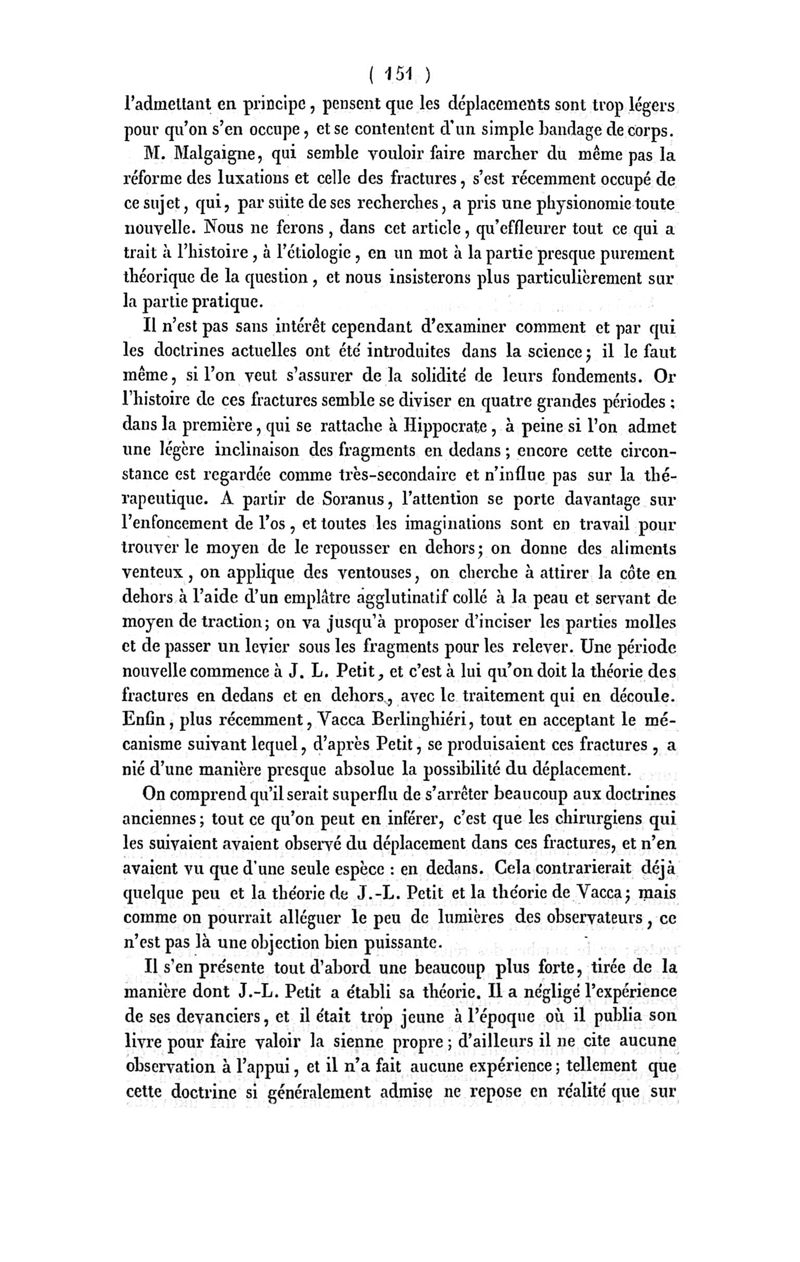 ( 151 )

l'admettant en principe, pensent que les déplacements sont trop légers pour qu'on s'en occupe, et se contentent d'un simple bandage de corps.

M. Malgaigne, qui semble vouloir faire marcher du même pas la réforme des luxations et celle des fractures, s'est récemment occupé de ce sujet, qui, par suite de ses recherches, a pris une physionomie toute nouvelle. Nous ne ferons, dans cet article, qu'effleurer tout ce qui a trait à l'histoire, à l'étiologie, en un mot à la partie presque purement théorique de la question, et nous insisterons plus particulièrement sur la partie pratique.

Il n'est pas sans intérêt cependant d'examiner comment et par qui les doctrines actuelles ont été introduites dans la science; il le faut même, si l'on veut s'assurer de la solidité de leurs fondements. Or l'histoire de ces fractures semble se diviser en quatre grandes périodes : dans la première, qui se rattache à Hippocrate, à peine si l'on admet une légère inclinaison des fragments en dedans; encore cette circonstance est regardée comme très-secondaire et n'influe pas sur la thérapeutique. A partir de Soranus, l'attention se porte davantage sur l'enfoncement de l'os, et toutes les imaginations sont en travail pour trouver le moyen de le repousser en dehors; on donne des aliments venteux, on applique des ventouses, on cherche à attirer la côte en dehors à l'aide d'un emplâtre agglutinatif collé à la peau et servant de moyen de traction; on va jusqu'à proposer d'inciser les parties molles et de passer un levier sous les fragments pour les relever. Une période nouvelle commence à J. L. Petit, et c'est à lui qu'on doit la théorie des fractures en dedans et en dehors, avec le traitement qui en découle. Enfin, plus récemment, Vacca Berlinghiéri, tout en acceptant le mécanisme suivant lequel, d'après Petit, se produisaient ces fractures, a nié d'une manière presque absolue la possibilité du déplacement.

On comprend qu'il serait superflu de s'arrêter beaucoup aux doctrines anciennes; tout ce qu'on peut en inférer, c'est que les chirurgiens qui les suivaient avaient observé du déplacement dans ces fractures, et n'en avaient vu que d'une seule espèce : en dedans. Cela contrarierait déjà quelque peu et la théorie de J.-L. Petit et la théorie de Vacca; mais comme on pourrait alléguer le peu de lumières des observateurs, ce n'est pas là une objection bien puissante.

Il s'en présente tout d'abord une beaucoup plus forte, tirée de la manière dont J.-L. Petit a établi sa théorie. Il a négligé l'expérience de ses devanciers, et il était trop jeune à l'époque où il publia son livre pour faire valoir la sienne propre; d'ailleurs il ne cite aucune observation à l'appui, et il n'a fait aucune expérience; tellement que cette doctrine si généralement admise ne repose en réalité que sur